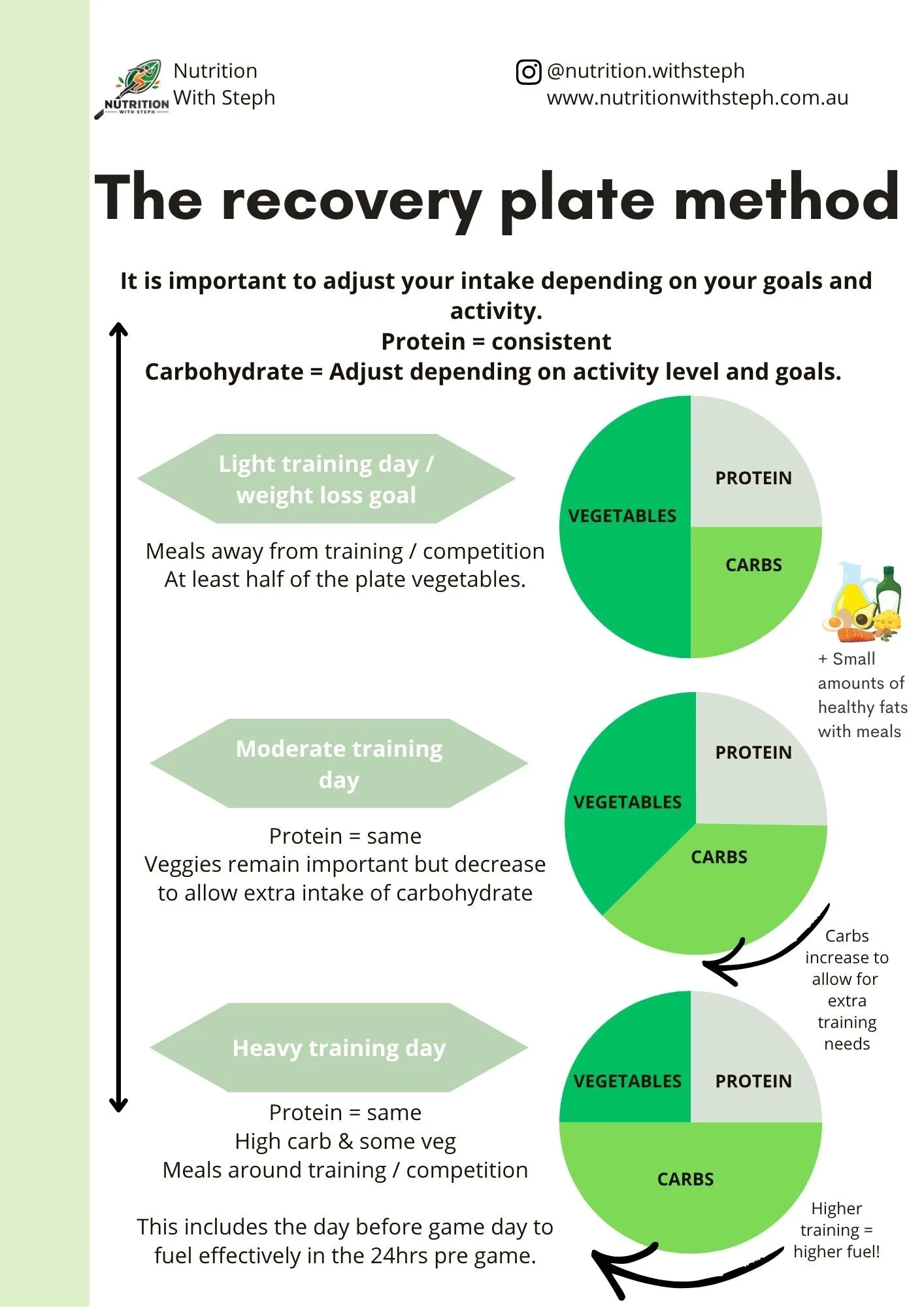 NUTRITION WITH STEPH

Nutrition With Steph

@nutrition.withsteph
www.nutritionwithsteph.com.au

The recovery plate method

It is important to adjust your intake depending on your goals and activity.
Protein = consistent
Carbohydrate = Adjust depending on activity level and goals.

Light training day / weight loss goal

Meals away from training / competition
At least half of the plate vegetables.

VEGETABLES
PROTEIN
CARBS

+ Small amounts of healthy fats with meals

Moderate training day

Protein = same
Veggies remain important but decrease to allow extra intake of carbohydrate

VEGETABLES
PROTEIN
CARBS

Carbs increase to allow for extra training needs

Heavy training day

Protein = same
High carb & some veg
Meals around training / competition

This includes the day before game day to fuel effectively in the 24hrs pre game.

VEGETABLES
PROTEIN
CARBS

Higher training = higher fuel!